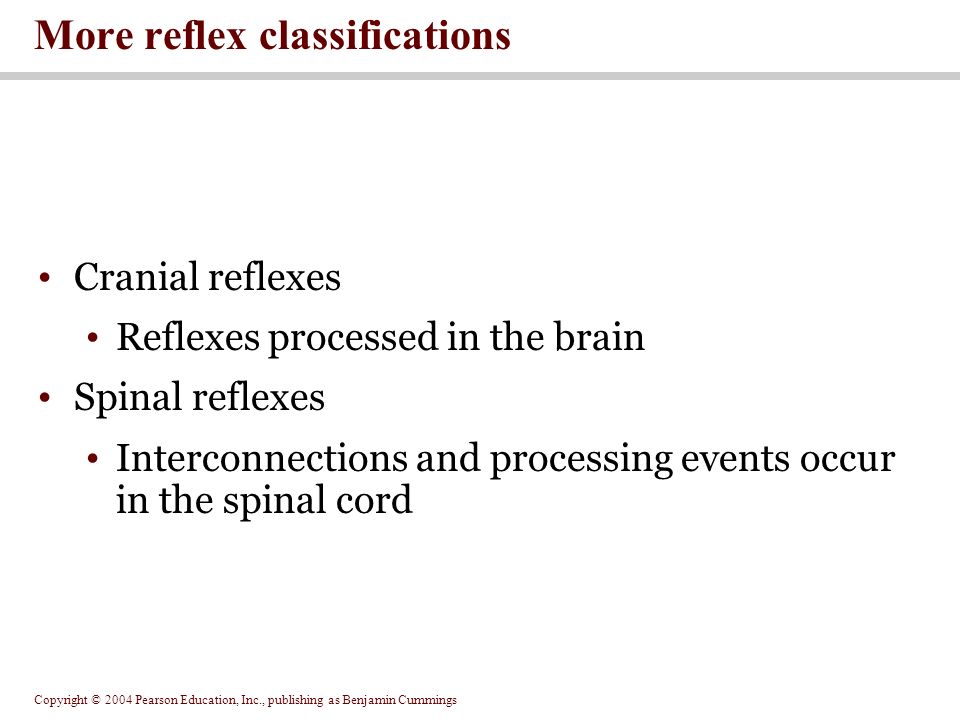 More reflex classifications

• Cranial reflexes
  • Reflexes processed in the brain
• Spinal reflexes
  • Interconnections and processing events occur in the spinal cord

Copyright © 2004 Pearson Education, Inc., publishing as Benjamin Cummings